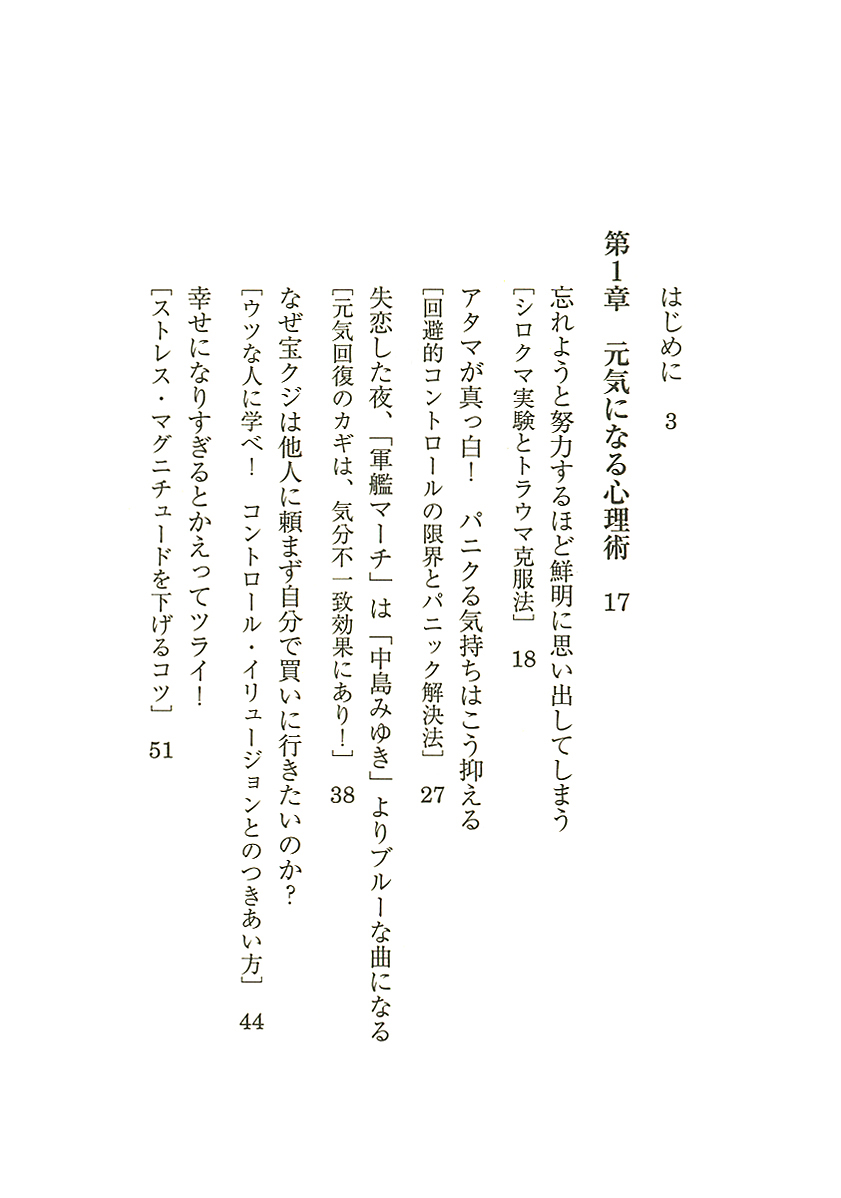 はじめに　3

第1章　元気になる心理術　17

忘れようと努力するほど鮮明に思い出してしまう
［シロクマ実験とトラウマ克服法］　18

アタマが真っ白！　パニクる気持ちはこう抑える
［回避的コントロールの限界とパニック解決法］　27

失恋した夜、「軍艦マーチ」は「中島みゆき」よりブルーな曲になる
［元気回復のカギは、気分不一致効果にあり！］　38

なぜ宝クジは他人に頼まず自分で買いに行きたいのか？
［ウツな人に学べ！　コントロール・イリュージョンとのつきあい方］　44

幸せになりすぎるとかえってツライ！
［ストレス・マグニチュードを下げるコツ］　51